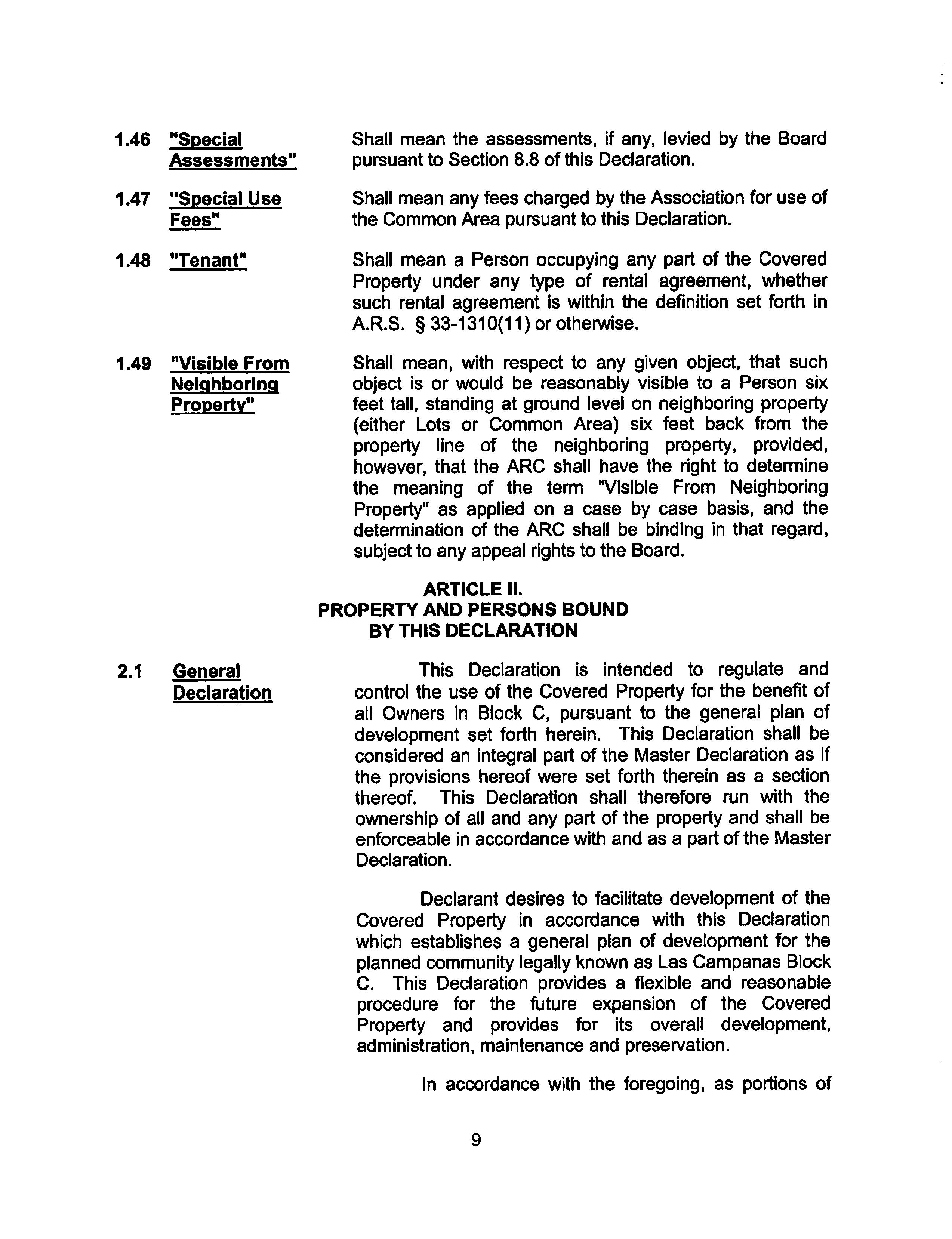 1.46 "Special Assessments" Shall mean the assessments, if any, levied by the Board pursuant to Section 8.8 of this Declaration.

1.47 "Special Use Fees" Shall mean any fees charged by the Association for use of the Common Area pursuant to this Declaration.

1.48 "Tenant" Shall mean a Person occupying any part of the Covered Property under any type of rental agreement, whether such rental agreement is within the definition set forth in A.R.S. § 33-1310(11) or otherwise.

1.49 "Visible From Neighboring Property" Shall mean, with respect to any given object, that such object is or would be reasonably visible to a Person six feet tall, standing at ground level on neighboring property (either Lots or Common Area) six feet back from the property line of the neighboring property, provided, however, that the ARC shall have the right to determine the meaning of the term "Visible From Neighboring Property" as applied on a case by case basis, and the determination of the ARC shall be binding in that regard, subject to any appeal rights to the Board.

ARTICLE II.
PROPERTY AND PERSONS BOUND BY THIS DECLARATION

2.1 General Declaration This Declaration is intended to regulate and control the use of the Covered Property for the benefit of all Owners in Block C, pursuant to the general plan of development set forth herein. This Declaration shall be considered an integral part of the Master Declaration as if the provisions hereof were set forth therein as a section thereof. This Declaration shall therefore run with the ownership of all and any part of the property and shall be enforceable in accordance with and as a part of the Master Declaration.

Declarant desires to facilitate development of the Covered Property in accordance with this Declaration which establishes a general plan of development for the planned community legally known as Las Campanas Block C. This Declaration provides a flexible and reasonable procedure for the future expansion of the Covered Property and provides for its overall development, administration, maintenance and preservation.

In accordance with the foregoing, as portions of

9